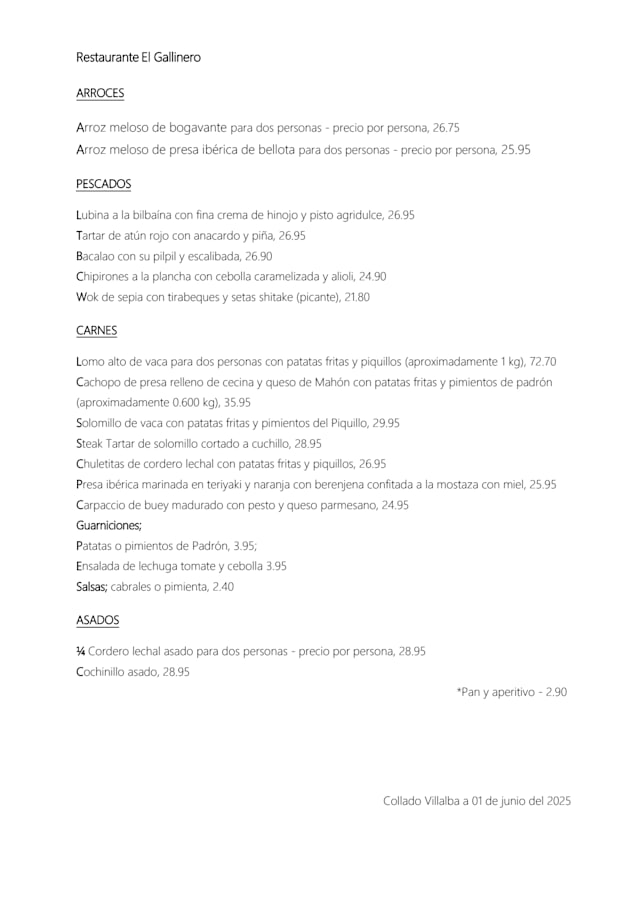 Restaurante El Gallinero

ARROCES

Arroz meloso de bogavante para dos personas - precio por persona, 26.75
Arroz meloso de presa ibérica de bellota para dos personas - precio por persona, 25.95

PESCADOS

Lubina a la bilbaína con fina crema de hinojo y pisto agridulce, 26.95
Tartar de atún rojo con anacardo y piña, 26.95
Bacalao con su pilpil y escalibada, 26.90
Chipirones a la plancha con cebolla caramelizada y alioli, 24.90
Wok de sepia con tirabeques y setas shitake (picante), 21.80

CARNES

Lomo alto de vaca para dos personas con patatas fritas y piquillos (aproximadamente 1 kg), 72.70
Cachopo de presa relleno de cecina y queso de Mahón con patatas fritas y pimientos de padrón (aproximadamente 0.600 kg), 35.95
Solomillo de vaca con patatas fritas y pimientos del Piquillo, 29.95
Steak Tartar de solomillo cortado a cuchillo, 28.95
Chuletitas de cordero lechal con patatas fritas y piquillos, 26.95
Presa ibérica marinada en teriyaki y naranja con berenjena confitada a la mostaza con miel, 25.95
Carpaccio de buey madurado con pesto y queso parmesano, 24.95
Guarniciones;
Patatas o pimientos de Padrón, 3.95;
Ensalada de lechuga tomate y cebolla 3.95
Salsas; cabrales o pimienta, 2.40

ASADOS

¼ Cordero lechal asado para dos personas - precio por persona, 28.95
Cochinillo asado, 28.95

*Pan y aperitivo - 2.90

Collado Villalba a 01 de junio del 2025